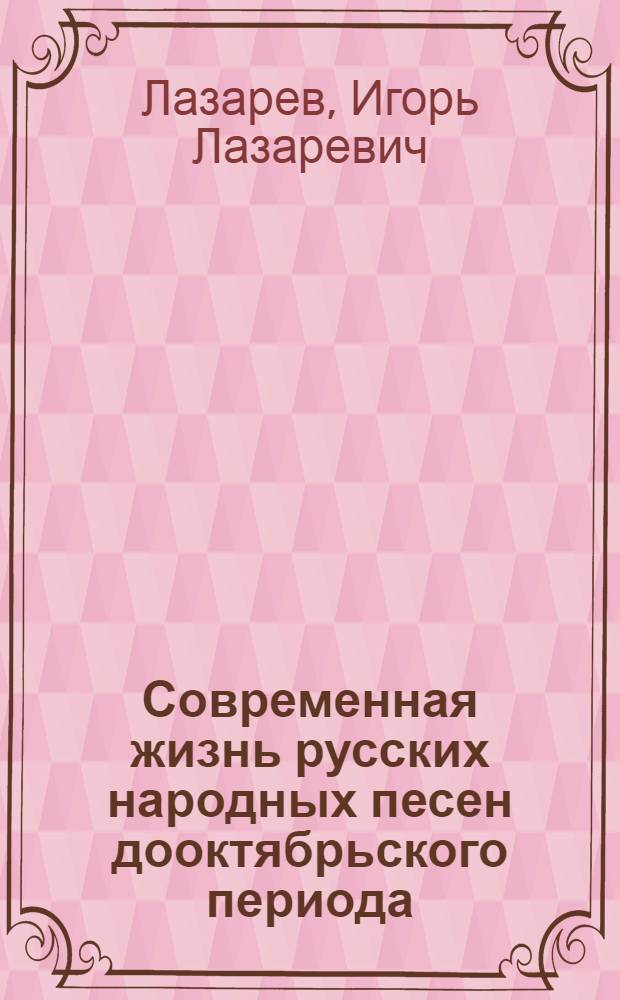 Лазарев, Игорь Лазаревич

Современная жизнь русских народных песен дооктябрьского периода